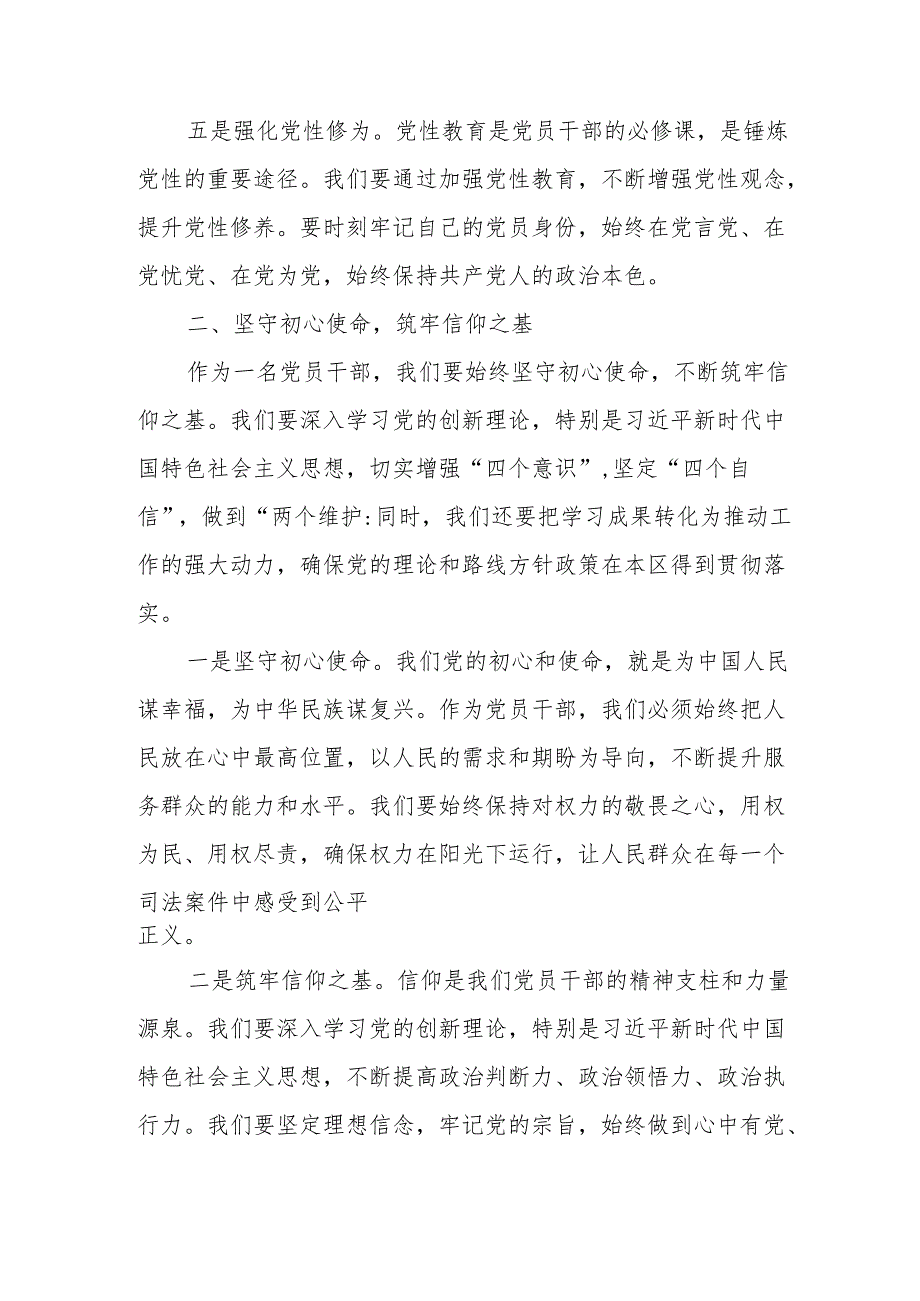 五是强化党性修为。党性教育是党员干部的必修课，是锤炼党性的重要途径。我们要通过加强党性教育，不断增强党性观念，提升党性修养。要时刻牢记自己的党员身份，始终在党言党、在党忧党、在党为党，始终保持共产党人的政治本色。

二、坚守初心使命，筑牢信仰之基

作为一名党员干部，我们要始终坚守初心使命，不断筑牢信仰之基。我们要深入学习党的创新理论，特别是习近平新时代中国特色社会主义思想，切实增强“四个意识”,坚定“四个自信”，做到“两个维护:同时，我们还要把学习成果转化为推动工作的强大动力，确保党的理论和路线方针政策在本区得到贯彻落实。

一是坚守初心使命。我们党的初心和使命，就是为中国人民谋幸福，为中华民族谋复兴。作为党员干部，我们必须始终把人民放在心中最高位置，以人民的需求和期盼为导向，不断提升服务群众的能力和水平。我们要始终保持对权力的敬畏之心，用权为民、用权尽责，确保权力在阳光下运行，让人民群众在每一个司法案件中感受到公平正义。

二是筑牢信仰之基。信仰是我们党员干部的精神支柱和力量源泉。我们要深入学习党的创新理论，特别是习近平新时代中国特色社会主义思想，不断提高政治判断力、政治领悟力、政治执行力。我们要坚定理想信念，牢记党的宗旨，始终做到心中有党、